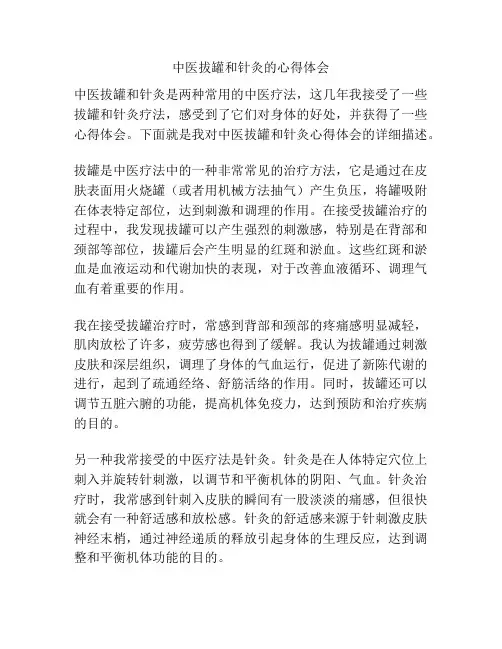 中医拔罐和针灸的心得体会

中医拔罐和针灸是两种常用的中医疗法，这几年我接受了一些拔罐和针灸疗法，感受到了它们对身体的好处，并获得了一些心得体会。下面就是我对中医拔罐和针灸心得体会的详细描述。

拔罐是中医疗法中的一种非常常见的治疗方法，它是通过在皮肤表面用火烧罐（或者用机械方法抽气）产生负压，将罐吸附在体表特定部位，达到刺激和调理的作用。在接受拔罐治疗的过程中，我发现拔罐可以产生强烈的刺激感，特别是在背部和颈部等部位，拔罐后会产生明显的红斑和淤血。这些红斑和淤血是血液运动和代谢加快的表现，对于改善血液循环、调理气血有着重要的作用。

我在接受拔罐治疗时，常感到背部和颈部的疼痛感明显减轻，肌肉放松了许多，疲劳感也得到了缓解。我认为拔罐通过刺激皮肤和深层组织，调理了身体的气血运行，促进了新陈代谢的进行，起到了疏通经络、舒筋活络的作用。同时，拔罐还可以调节五脏六腑的功能，提高机体免疫力，达到预防和治疗疾病的目的。

另一种我常接受的中医疗法是针灸。针灸是在人体特定穴位上刺入并旋转针刺激，以调节和平衡机体的阴阳、气血。针灸治疗时，我常感到针刺入皮肤的瞬间有一股淡淡的痛感，但很快就会有一种舒适感和放松感。针灸的舒适感来源于针刺激皮肤神经末梢，通过神经递质的释放引起身体的生理反应，达到调整和平衡机体功能的目的。